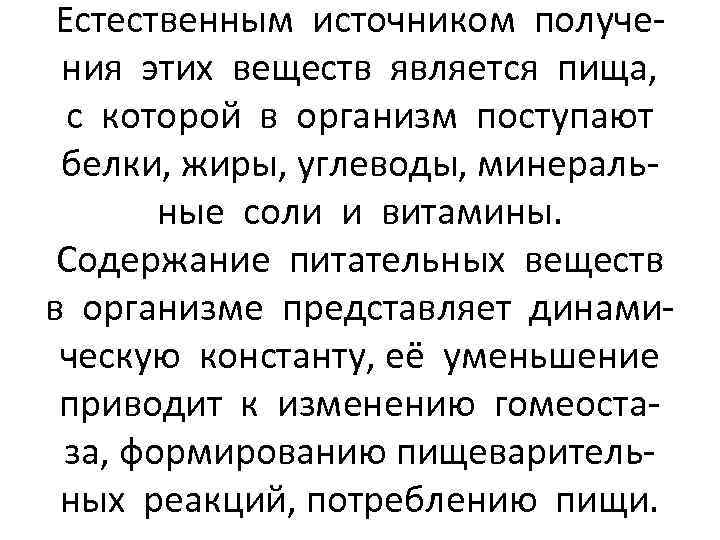 Естественным источником получения этих веществ является пища, с которой в организм поступают белки, жиры, углеводы, минеральные соли и витамины.

Содержание питательных веществ в организме представляет динамическую константу, её уменьшение приводит к изменению гомеостаза, формированию пищеварительных реакций, потреблению пищи.